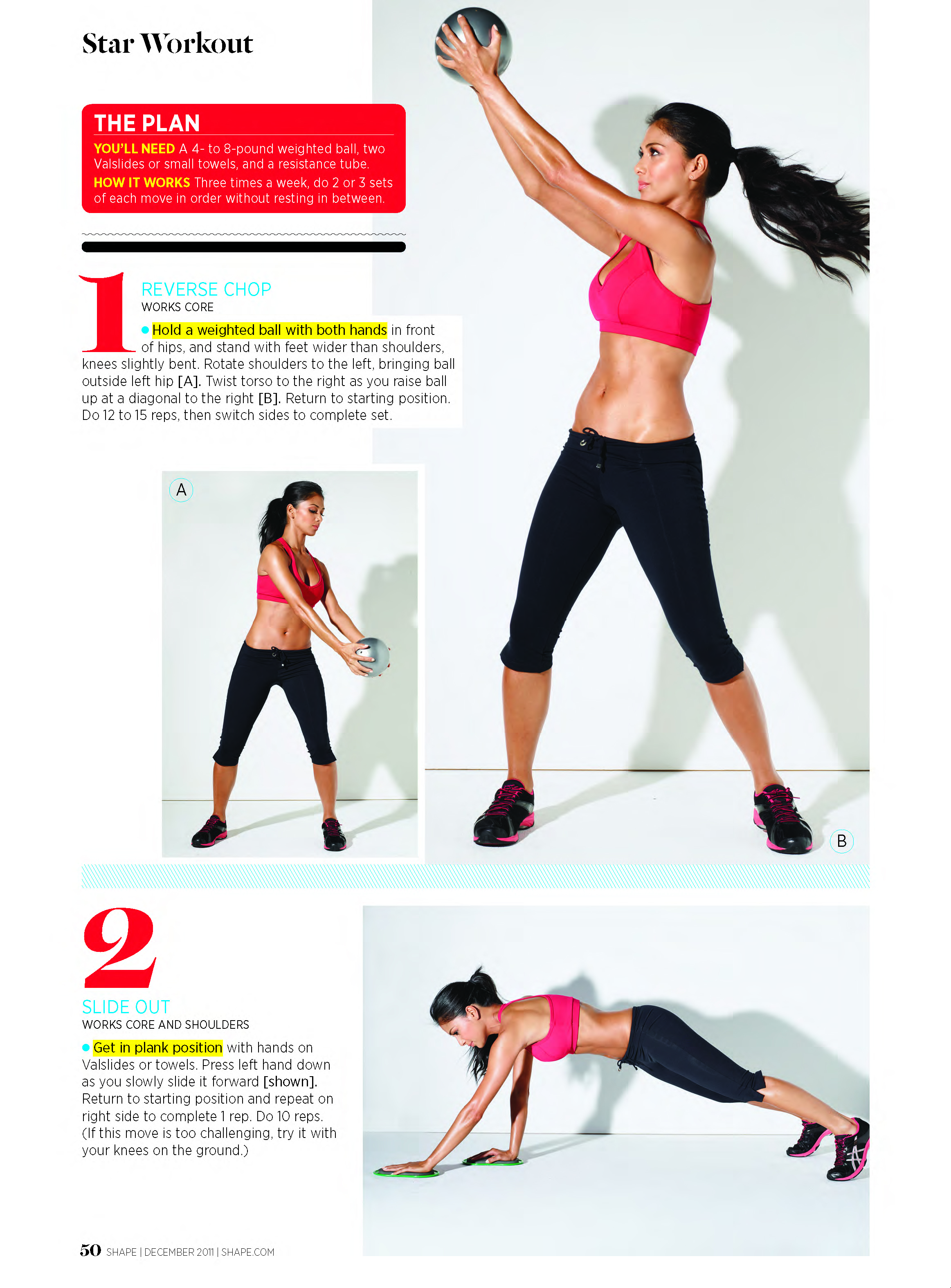 Star Workout

THE PLAN
YOU'LL NEED A 4- to 8-pound weighted ball, two Valslides or small towels, and a resistance tube.
HOW IT WORKS Three times a week, do 2 or 3 sets of each move in order without resting in between.

1

REVERSE CHOP
WORKS CORE

• Hold a weighted ball with both hands in front of hips, and stand with feet wider than shoulders, knees slightly bent. Rotate shoulders to the left, bringing ball outside left hip [A]. Twist torso to the right as you raise ball up at a diagonal to the right [B]. Return to starting position. Do 12 to 15 reps, then switch sides to complete set.

A

B

2

SLIDE OUT
WORKS CORE AND SHOULDERS

• Get in plank position with hands on Valslides or towels. Press left hand down as you slowly slide it forward [shown]. Return to starting position and repeat on right side to complete 1 rep. Do 10 reps. (If this move is too challenging, try it with your knees on the ground.)

50 SHAPE | DECEMBER 2011 | SHAPE.COM